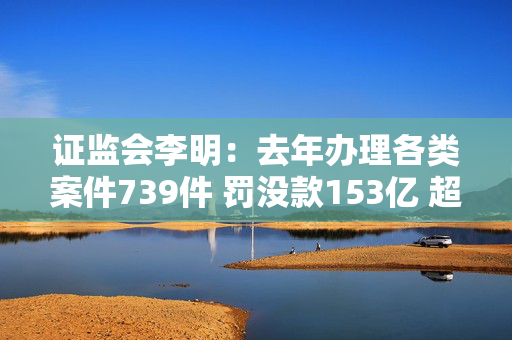 证监会李明：去年办理各类案件739件 罚没款153亿 超